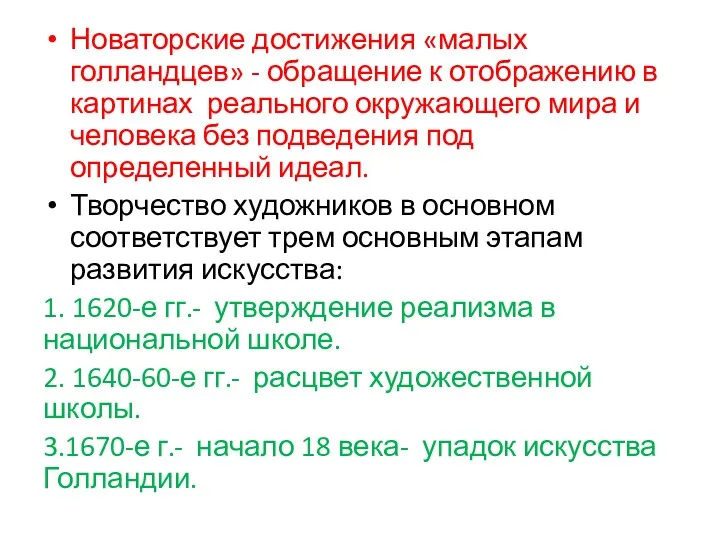 • Новаторские достижения «малых голландцев» - обращение к отображению в картинах  реального окружающего мира и человека без подведения под определенный идеал.

• Творчество художников в основном соответствует трем основным этапам развития искусства:

1. 1620-е гг.-  утверждение реализма в национальной школе.

2. 1640-60-е гг.-  расцвет художественной школы.

3.1670-е г.-  начало 18 века-  упадок искусства Голландии.